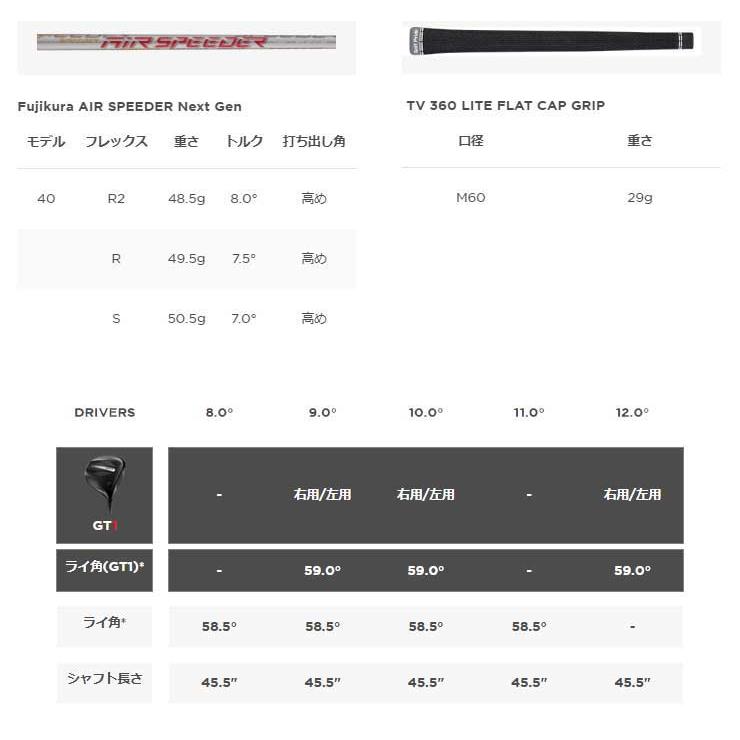 AIR SPEEDER

Fujikura AIR SPEEDER Next Gen

| モデル | フレックス | 重さ | トルク | 打ち出し角 |
|---|---|---|---|---|
| 40 | R2 | 48.5g | 8.0° | 高め |
|  | R | 49.5g | 7.5° | 高め |
|  | S | 50.5g | 7.0° | 高め |

TV 360 LITE FLAT CAP GRIP

| 口径 | 重さ |
|---|---|
| M60 | 29g |

| DRIVERS | 8.0° | 9.0° | 10.0° | 11.0° | 12.0° |
|---|---|---|---|---|---|
| GT1 | - | 右用/左用 | 右用/左用 | - | 右用/左用 |
| ライ角(GT1)* | - | 59.0° | 59.0° | - | 59.0° |
| ライ角* | 58.5° | 58.5° | 58.5° | 58.5° | - |
| シャフト長さ | 45.5" | 45.5" | 45.5" | 45.5" | 45.5" |